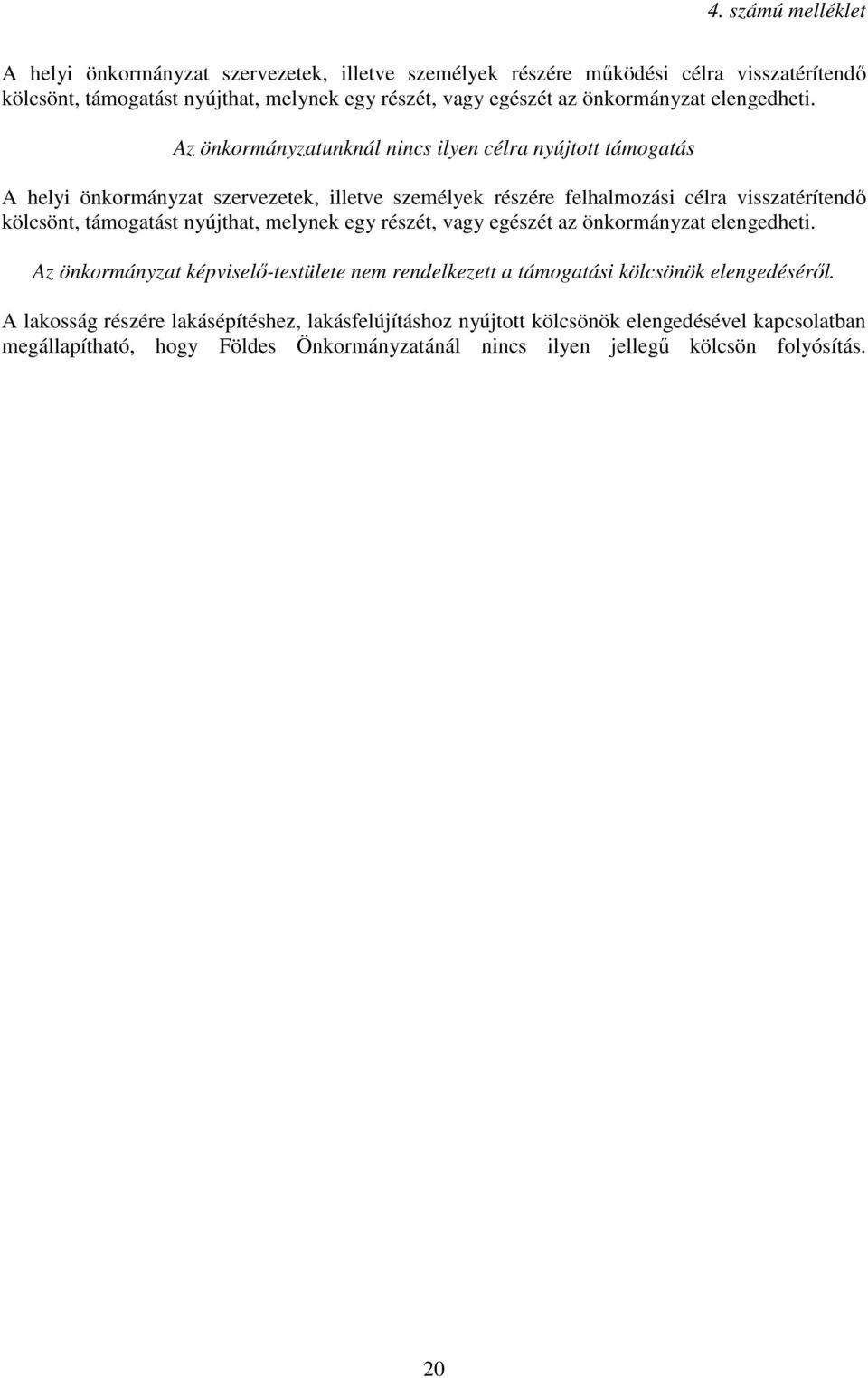 4. számú melléklet

A helyi önkormányzat szervezetek, illetve személyek részére működési célra visszatérítendő kölcsönt, támogatást nyújthat, melynek egy részét, vagy egészét az önkormányzat elengedheti.

Az önkormányzatunknál nincs ilyen célra nyújtott támogatás

A helyi önkormányzat szervezetek, illetve személyek részére felhalmozási célra visszatérítendő kölcsönt, támogatást nyújthat, melynek egy részét, vagy egészét az önkormányzat elengedheti.

Az önkormányzat képviselő-testülete nem rendelkezett a támogatási kölcsönök elengedéséről.

A lakosság részére lakásépítéshez, lakásfelújításhoz nyújtott kölcsönök elengedésével kapcsolatban megállapítható, hogy Földes Önkormányzatánál nincs ilyen jellegű kölcsön folyósítás.

20